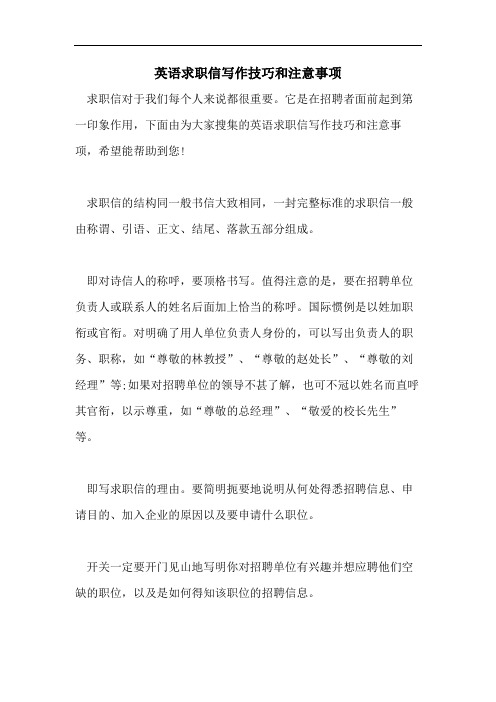 英语求职信写作技巧和注意事项

求职信对于我们每个人来说都很重要。它是在招聘者面前起到第一印象作用，下面由为大家搜集的英语求职信写作技巧和注意事项，希望能帮助到您!

求职信的结构同一般书信大致相同，一封完整标准的求职信一般由称谓、引语、正文、结尾、落款五部分组成。

即对诗信人的称呼，要顶格书写。值得注意的是，要在招聘单位负责人或联系人的姓名后面加上恰当的称呼。国际惯例是以姓加职衔或官衔。对明确了用人单位负责人身份的，可以写出负责人的职务、职称，如“尊敬的林教授”、“尊敬的赵处长”、“尊敬的刘经理”等;如果对招聘单位的领导不甚了解，也可不冠以姓名而直呼其官衔，以示尊重，如“尊敬的总经理”、“敬爱的校长先生”等。

即写求职信的理由。要简明扼要地说明从何处得悉招聘信息、申请目的、加入企业的原因以及要申请什么职位。

开关一定要开门见山地写明你对招聘单位有兴趣并想应聘他们空缺的职位，以及是如何得知该职位的招聘信息。